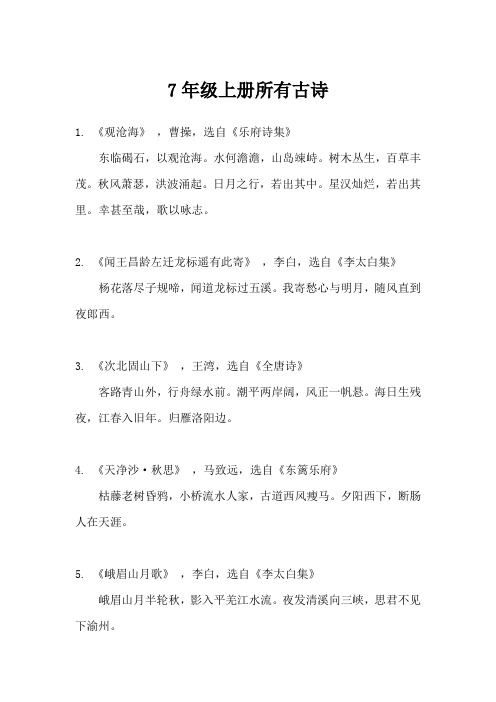 7年级上册所有古诗

1. 《观沧海》，曹操，选自《乐府诗集》

东临碣石，以观沧海。水何澹澹，山岛竦峙。树木丛生，百草丰茂。秋风萧瑟，洪波涌起。日月之行，若出其中。星汉灿烂，若出其里。幸甚至哉，歌以咏志。

2. 《闻王昌龄左迁龙标遥有此寄》，李白，选自《李太白集》

杨花落尽子规啼，闻道龙标过五溪。我寄愁心与明月，随风直到夜郎西。

3. 《次北固山下》，王湾，选自《全唐诗》

客路青山外，行舟绿水前。潮平两岸阔，风正一帆悬。海日生残夜，江春入旧年。归雁洛阳边。

4. 《天净沙·秋思》，马致远，选自《东篱乐府》

枯藤老树昏鸦，小桥流水人家，古道西风瘦马。夕阳西下，断肠人在天涯。

5. 《峨眉山月歌》，李白，选自《李太白集》

峨眉山月半轮秋，影入平羌江水流。夜发清溪向三峡，思君不见下渝州。